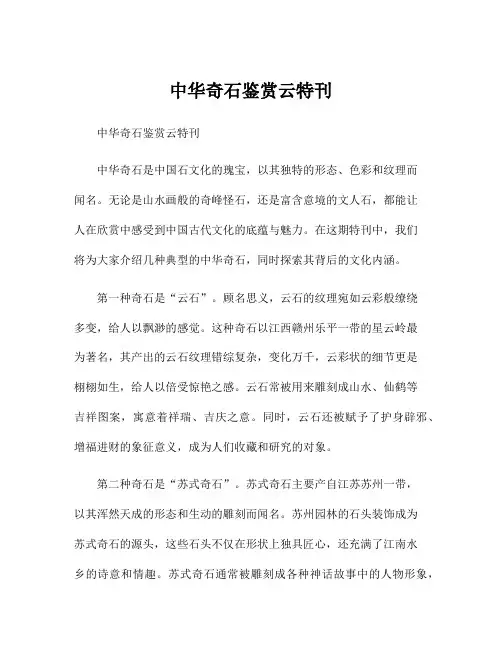 中华奇石鉴赏云特刊

中华奇石鉴赏云特刊

中华奇石是中国石文化的瑰宝，以其独特的形态、色彩和纹理而闻名。无论是山水画般的奇峰怪石，还是富含意境的文人石，都能让人在欣赏中感受到中国古代文化的底蕴与魅力。在这期特刊中，我们将为大家介绍几种典型的中华奇石，同时探索其背后的文化内涵。

第一种奇石是“云石”。顾名思义，云石的纹理宛如云彩般缭绕多变，给人以飘渺的感觉。这种奇石以江西赣州乐平一带的星云岭最为著名，其产出的云石纹理错综复杂，变化万千，云彩状的细节更是栩栩如生，给人以倍受惊艳之感。云石常被用来雕刻成山水、仙鹤等吉祥图案，寓意着祥瑞、吉庆之意。同时，云石还被赋予了护身辟邪、增福进财的象征意义，成为人们收藏和研究的对象。

第二种奇石是“苏式奇石”。苏式奇石主要产自江苏苏州一带，以其浑然天成的形态和生动的雕刻而闻名。苏州园林的石头装饰成为苏式奇石的源头，这些石头不仅在形状上独具匠心，还充满了江南水乡的诗意和情趣。苏式奇石通常被雕刻成各种神话故事中的人物形象，